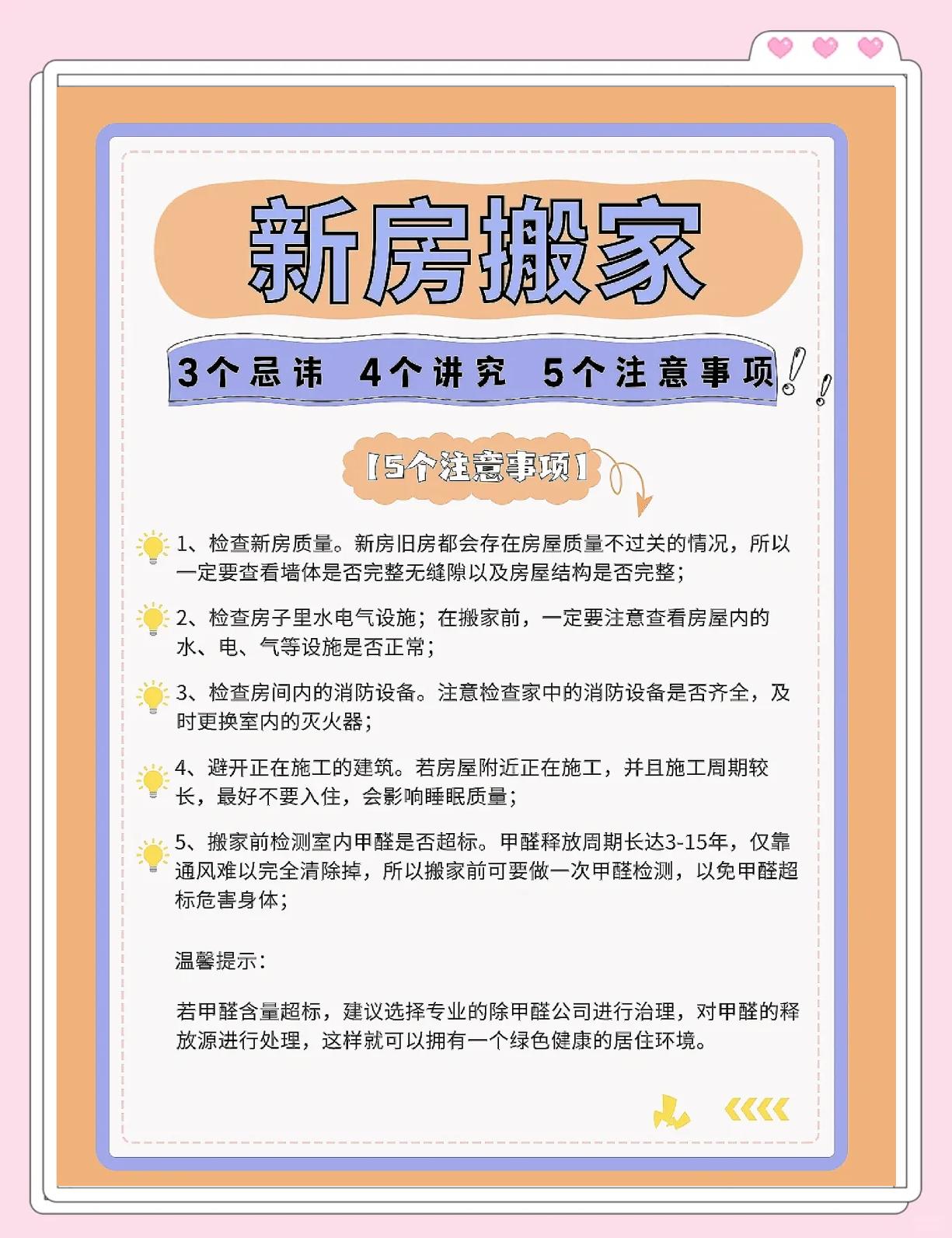 新房搬家

3个忌讳 4个讲究 5个注意事项

【5个注意事项】

1、检查新房质量。新房旧房都会存在房屋质量不过关的情况，所以一定要查看墙体是否完整无缝隙以及房屋结构是否完整；

2、检查房子里水电气设施；在搬家前，一定要注意查看房屋内的水、电、气等设施是否正常；

3、检查房间内的消防设备。注意检查家中的消防设备是否齐全，及时更换室内的灭火器；

4、避开正在施工的建筑。若房屋附近正在施工，并且施工周期较长，最好不要入住，会影响睡眠质量；

5、搬家前检测室内甲醛是否超标。甲醛释放周期长达3-15年，仅靠通风难以完全清除掉，所以搬家前可要做一次甲醛检测，以免甲醛超标危害身体；

温馨提示：

若甲醛含量超标，建议选择专业的除甲醛公司进行治理，对甲醛的释放源进行处理，这样就可以拥有一个绿色健康的居住环境。